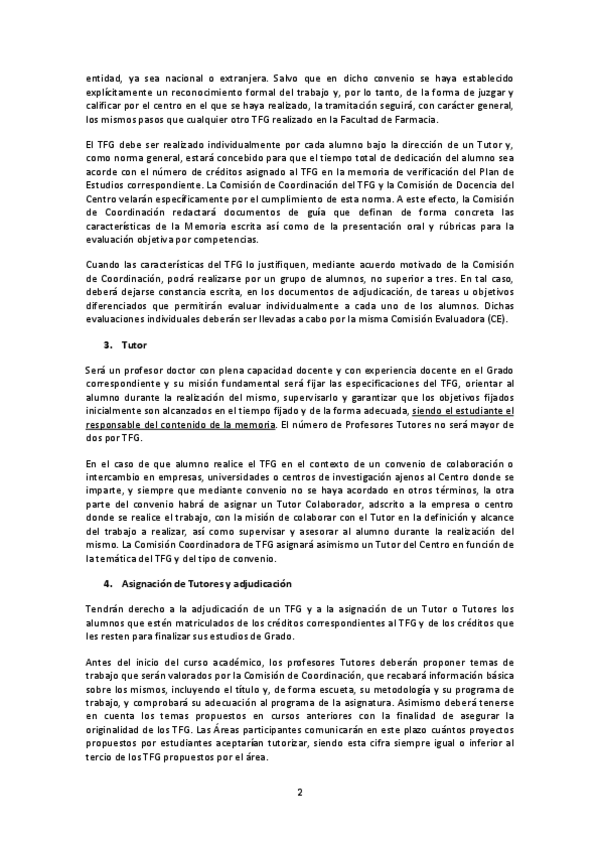 entidad, ya sea nacional o extranjera. Salvo que en dicho convenio se haya establecido explícitamente un reconocimiento formal del trabajo y, por lo tanto, de la forma de juzgar y calificar por el centro en el que se haya realizado, la tramitación seguirá, con carácter general, los mismos pasos que cualquier otro TFG realizado en la Facultad de Farmacia.

El TFG debe ser realizado individualmente por cada alumno bajo la dirección de un Tutor y, como norma general, estará concebido para que el tiempo total de dedicación del alumno sea acorde con el número de créditos asignado al TFG en la memoria de verificación del Plan de Estudios correspondiente. La Comisión de Coordinación del TFG y la Comisión de Docencia del Centro velarán específicamente por el cumplimiento de esta norma. A este efecto, la Comisión de Coordinación redactará documentos de guía que definan de forma concreta las características de la Memoria escrita así como de la presentación oral y rúbricas para la evaluación objetiva por competencias.

Cuando las características del TFG lo justifiquen, mediante acuerdo motivado de la Comisión de Coordinación, podrá realizarse por un grupo de alumnos, no superior a tres. En tal caso, deberá dejarse constancia escrita, en los documentos de adjudicación, de tareas u objetivos diferenciados que permitirán evaluar individualmente a cada uno de los alumnos. Dichas evaluaciones individuales deberán ser llevadas a cabo por la misma Comisión Evaluadora (CE).

3. Tutor

Será un profesor doctor con plena capacidad docente y con experiencia docente en el Grado correspondiente y su misión fundamental será fijar las especificaciones del TFG, orientar al alumno durante la realización del mismo, supervisarlo y garantizar que los objetivos fijados inicialmente son alcanzados en el tiempo fijado y de la forma adecuada, siendo el estudiante el responsable del contenido de la memoria. El número de Profesores Tutores no será mayor de dos por TFG.

En el caso de que alumno realice el TFG en el contexto de un convenio de colaboración o intercambio en empresas, universidades o centros de investigación ajenos al Centro donde se imparte, y siempre que mediante convenio no se haya acordado en otros términos, la otra parte del convenio habrá de asignar un Tutor Colaborador, adscrito a la empresa o centro donde se realice el trabajo, con la misión de colaborar con el Tutor en la definición y alcance del trabajo a realizar, así como supervisar y asesorar al alumno durante la realización del mismo. La Comisión Coordinadora de TFG asignará asimismo un Tutor del Centro en función de la temática del TFG y del tipo de convenio.

4. Asignación de Tutores y adjudicación

Tendrán derecho a la adjudicación de un TFG y a la asignación de un Tutor o Tutores los alumnos que estén matriculados de los créditos correspondientes al TFG y de los créditos que les resten para finalizar sus estudios de Grado.

Antes del inicio del curso académico, los profesores Tutores deberán proponer temas de trabajo que serán valorados por la Comisión de Coordinación, que recabará información básica sobre los mismos, incluyendo el título y, de forma escueta, su metodología y su programa de trabajo, y comprobará su adecuación al programa de la asignatura. Asimismo deberá tenerse en cuenta los temas propuestos en cursos anteriores con la finalidad de asegurar la originalidad de los TFG. Las Áreas participantes comunicarán en este plazo cuántos proyectos propuestos por estudiantes aceptarían tutorizar, siendo esta cifra siempre igual o inferior al tercio de los TFG propuestos por el área.

2